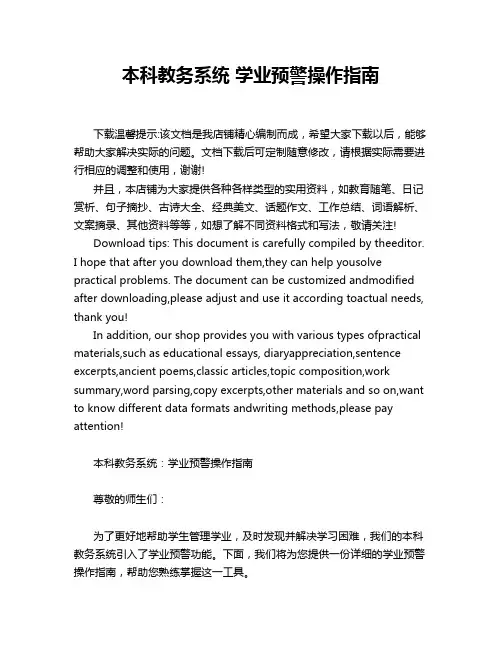 本科教务系统 学业预警操作指南

下载温馨提示:该文档是我店铺精心编制而成，希望大家下载以后，能够帮助大家解决实际的问题。文档下载后可定制随意修改，请根据实际需要进行相应的调整和使用，谢谢!

并且，本店铺为大家提供各种各样类型的实用资料，如教育随笔、日记赏析、句子摘抄、古诗大全、经典美文、话题作文、工作总结、词语解析、文案摘录、其他资料等等，如想了解不同资料格式和写法，敬请关注!

Download tips: This document is carefully compiled by theeditor. I hope that after you download them,they can help yousolve practical problems. The document can be customized andmodified after downloading,please adjust and use it according toactual needs, thank you!

In addition, our shop provides you with various types ofpractical materials,such as educational essays, diaryappreciation,sentence excerpts,ancient poems,classic articles,topic composition,work summary,word parsing,copy excerpts,other materials and so on,want to know different data formats andwriting methods,please pay attention!

本科教务系统：学业预警操作指南

尊敬的师生们：

为了更好地帮助学生管理学业，及时发现并解决学习困难，我们的本科教务系统引入了学业预警功能。下面，我们将为您提供一份详细的学业预警操作指南，帮助您熟练掌握这一工具。